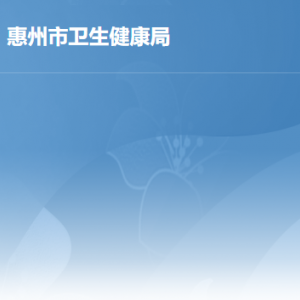 惠州市卫生健康局